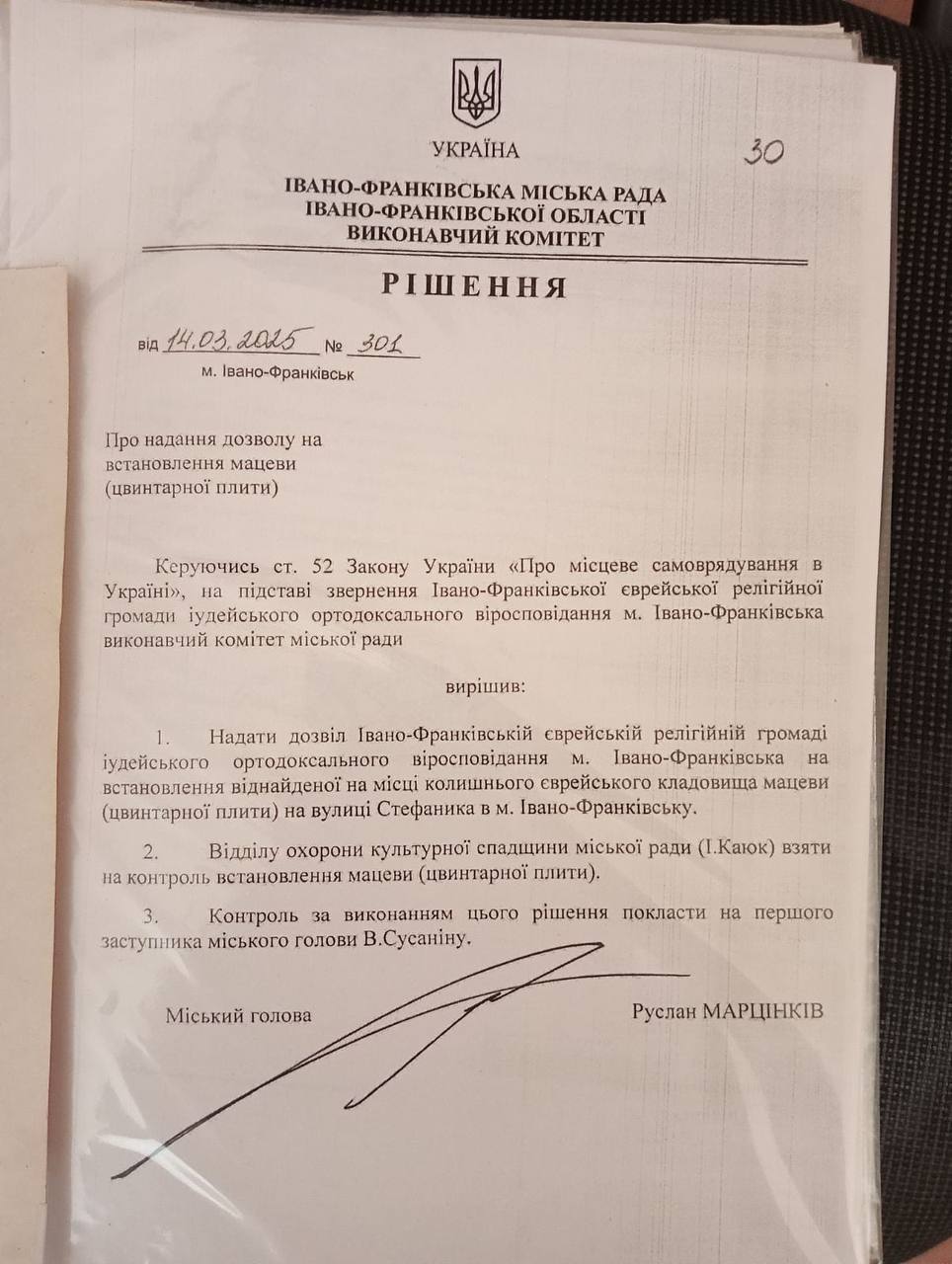 УКРАЇНА

30

ІВАНО-ФРАНКІВСЬКА МІСЬКА РАДА
ІВАНО-ФРАНКІВСЬКОЇ ОБЛАСТІ
ВИКОНАВЧИЙ КОМІТЕТ

РІШЕННЯ

від 14.03.2025 № 301
м. Івано-Франківськ

Про надання дозволу на встановлення мацеви (цвинтарної плити)

Керуючись ст. 52 Закону України «Про місцеве самоврядування в Україні», на підставі звернення Івано-Франківської єврейської релігійної громади іудейського ортодоксального віросповідання м. Івано-Франківська виконавчий комітет міської ради

вирішив:

1. Надати дозвіл Івано-Франківській єврейській релігійній громаді іудейського ортодоксального віросповідання м. Івано-Франківська на встановлення віднайденої на місці колишнього єврейського кладовища мацеви (цвинтарної плити) на вулиці Стефаника в м. Івано-Франківську.

2. Відділу охорони культурної спадщини міської ради (І.Каюк) взяти на контроль встановлення мацеви (цвинтарної плити).

3. Контроль за виконанням цього рішення покласти на першого заступника міського голови В.Сусаніну.

Міський голова

Руслан МАРЦІНКІВ